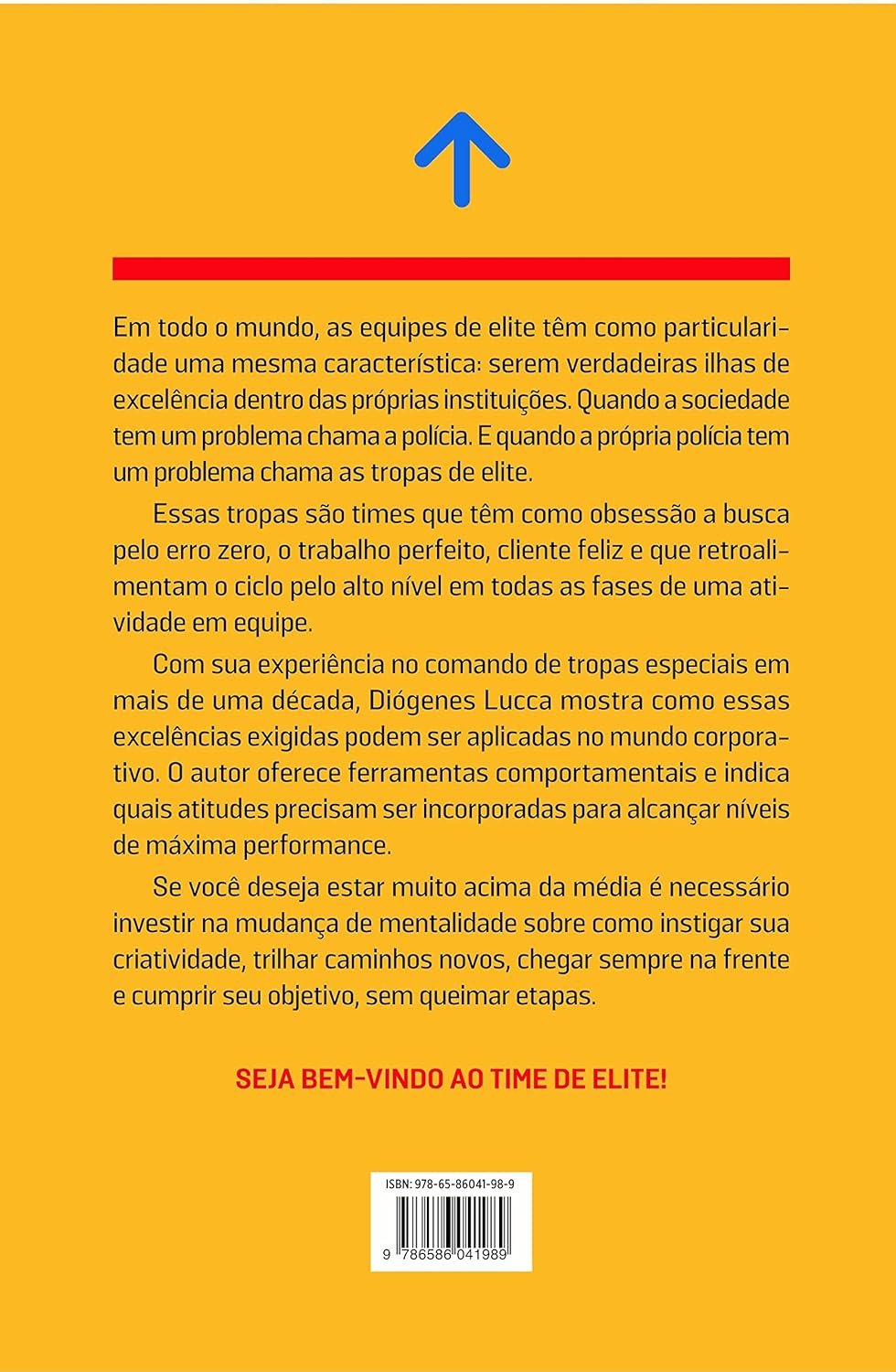 Em todo o mundo, as equipes de elite têm como particularidade uma mesma característica: serem verdadeiras ilhas de excelência dentro das próprias instituições. Quando a sociedade tem um problema chama a polícia. E quando a própria polícia tem um problema chama as tropas de elite.

Essas tropas são times que têm como obsessão a busca pelo erro zero, o trabalho perfeito, cliente feliz e que retroalimentam o ciclo pelo alto nível em todas as fases de uma atividade em equipe.

Com sua experiência no comando de tropas especiais em mais de uma década, Diógenes Lucca mostra como essas excelências exigidas podem ser aplicadas no mundo corporativo. O autor oferece ferramentas comportamentais e indica quais atitudes precisam ser incorporadas para alcançar níveis de máxima performance.

Se você deseja estar muito acima da média é necessário investir na mudança de mentalidade sobre como instigar sua criatividade, trilhar caminhos novos, chegar sempre na frente e cumprir seu objetivo, sem queimar etapas.

SEJA BEM-VINDO AO TIME DE ELITE!

ISBN: 978-65-86041-98-9

9 786586 041989